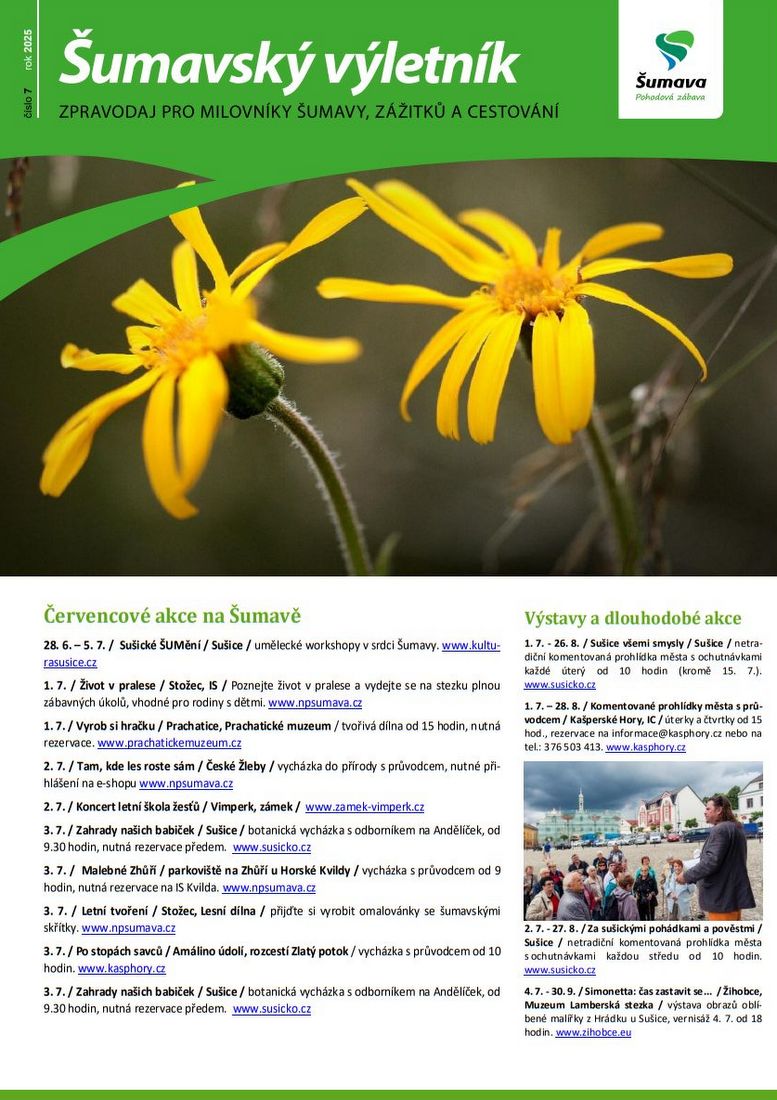 číslo 7 rok 2025

Šumavský výletník

ZPRAVODAJ PRO MILOVNÍKY ŠUMAVY, ZÁŽITKŮ A CESTOVÁNÍ

Šumava
Pohodová zábava

Červencové akce na Šumavě

28. 6. – 5. 7. / Sušické ŠUMění / Sušice / umělecké workshopy v srdci Šumavy. www.kulturasusice.cz

1. 7. / Život v pralese / Stožec, IS / Poznejte život v pralese a vydejte se na stezku plnou zábavných úkolů, vhodné pro rodiny s dětmi. www.npsumava.cz

1. 7. / Vyrob si hračku / Prachatice, Prachatické muzeum / tvořivá dílna od 15 hodin, nutná rezervace. www.prachatickemuzeum.cz

2. 7. / Tam, kde les roste sám / České Žleby / vycházka do přírody s průvodcem, nutné přihlášení na e-shopu www.npsumava.cz

2. 7. / Koncert letní škola žesťů / Vimperk, zámek / www.zamek-vimperk.cz

3. 7. / Zahrady našich babiček / Sušice / botanická vycházka s odborníkem na Andělíček, od 9.30 hodin, nutná rezervace předem. www.susicko.cz

3. 7. / Malebné Zhůří / parkoviště na Zhůří u Horské Kvildy / vycházka s průvodcem od 9 hodin, nutná rezervace na IS Kvilda. www.npsumava.cz

3. 7. / Letní tvoření / Stožec, Lesní dílna / přijďte si vyrobit omalovánky se šumavskými skřítky. www.npsumava.cz

3. 7. / Po stopách savců / Amálino údolí, rozcestí Zlatý potok / vycházka s průvodcem od 10 hodin. www.kasphory.cz

3. 7. / Zahrady našich babiček / Sušice / botanická vycházka s odborníkem na Andělíček, od 9.30 hodin, nutná rezervace předem. www.susicko.cz

Výstavy a dlouhodobé akce

1. 7. - 26. 8. / Sušice všemi smysly / Sušice / netradiční komentovaná prohlídka města s ochutnávkami každé úterý od 10 hodin (kromě 15. 7.). www.susicko.cz

1. 7. – 28. 8. / Komentované prohlídky města s průvodcem / Kašperské Hory, IC / úterky a čtvrtky od 15 hod., rezervace na informace@kasphory.cz nebo na tel.: 376 503 413. www.kasphory.cz

2. 7. - 27. 8. / Za sušickými pohádkami a pověstmi / Sušice / netradiční komentovaná prohlídka města s ochutnávkami každou středu od 10 hodin. www.susicko.cz

4. 7. - 30. 9. / Simonetta: čas zastavit se... / Žihobce, Muzeum Lamberská stezka / výstava obrazů oblíbené malířky z Hrádku u Sušice, vernisáž 4. 7. od 18 hodin. www.zihobce.eu